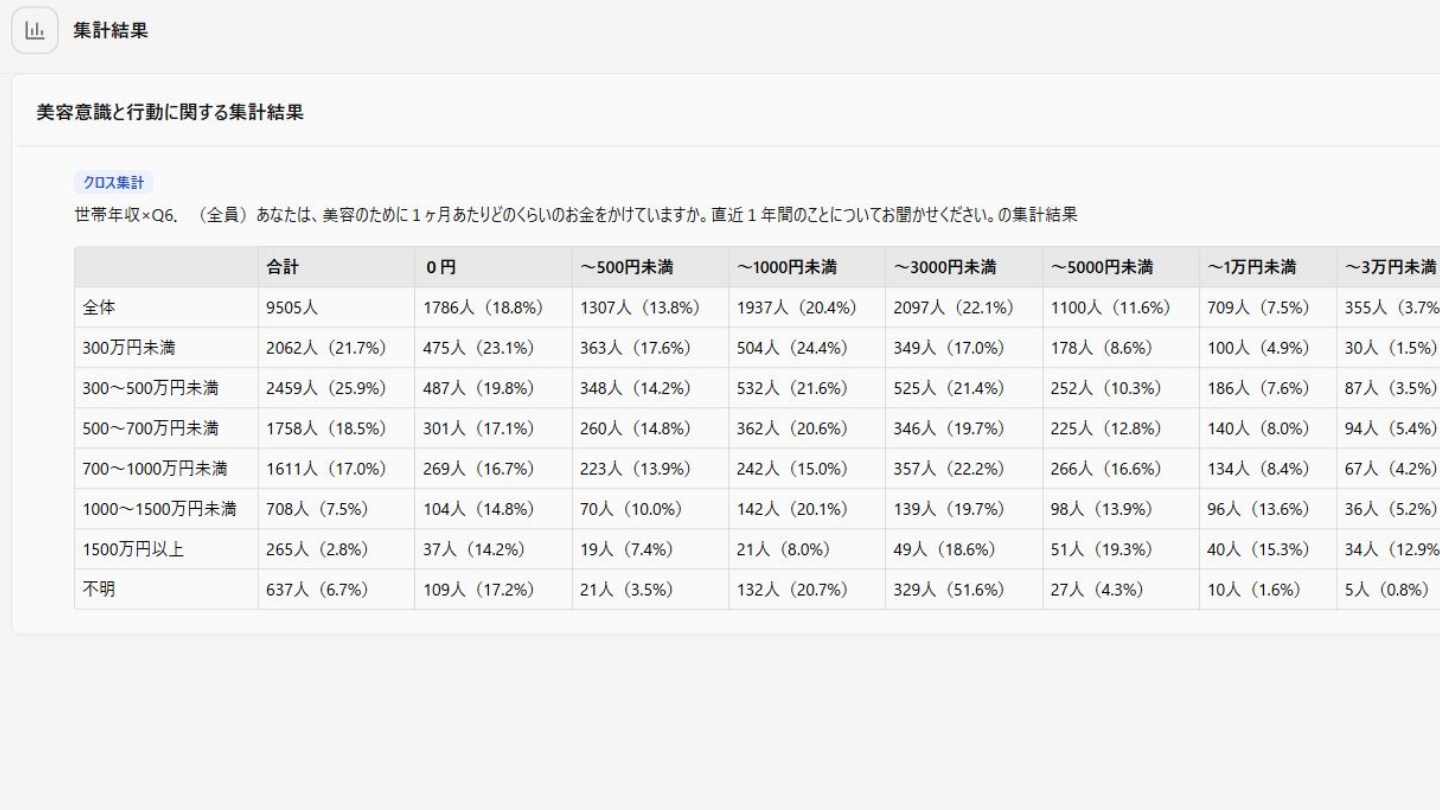 集計結果

美容意識と行動に関する集計結果

クロス集計

世帯年収×Q6. （全員）あなたは、美容のために１ヶ月あたりどのくらいのお金をかけていますか。直近１年間のことについてお聞かせください。の集計結果

| | 合計 | 0円 | ～500円未満 | ～1000円未満 | ～3000円未満 | ～5000円未満 | ～1万円未満 | ～3万円未満 |
|---|---|---|---|---|---|---|---|---|
| 全体 | 9505人 | 1786人（18.8%） | 1307人（13.8%） | 1937人（20.4%） | 2097人（22.1%） | 1100人（11.6%） | 709人（7.5%） | 355人（3.7% |
| 300万円未満 | 2062人（21.7%） | 475人（23.1%） | 363人（17.6%） | 504人（24.4%） | 349人（17.0%） | 178人（8.6%） | 100人（4.9%） | 30人（1.5%） |
| 300～500万円未満 | 2459人（25.9%） | 487人（19.8%） | 348人（14.2%） | 532人（21.6%） | 525人（21.4%） | 252人（10.3%） | 186人（7.6%） | 87人（3.5%） |
| 500～700万円未満 | 1758人（18.5%） | 301人（17.1%） | 260人（14.8%） | 362人（20.6%） | 346人（19.7%） | 225人（12.8%） | 140人（8.0%） | 94人（5.4%） |
| 700～1000万円未満 | 1611人（17.0%） | 269人（16.7%） | 223人（13.9%） | 242人（15.0%） | 357人（22.2%） | 266人（16.6%） | 134人（8.4%） | 67人（4.2%） |
| 1000～1500万円未満 | 708人（7.5%） | 104人（14.8%） | 70人（10.0%） | 142人（20.1%） | 139人（19.7%） | 98人（13.9%） | 96人（13.6%） | 36人（5.2%） |
| 1500万円以上 | 265人（2.8%） | 37人（14.2%） | 19人（7.4%） | 21人（8.0%） | 49人（18.6%） | 51人（19.3%） | 40人（15.3%） | 34人（12.9% |
| 不明 | 637人（6.7%） | 109人（17.2%） | 21人（3.5%） | 132人（20.7%） | 329人（51.6%） | 27人（4.3%） | 10人（1.6%） | 5人（0.8%） |